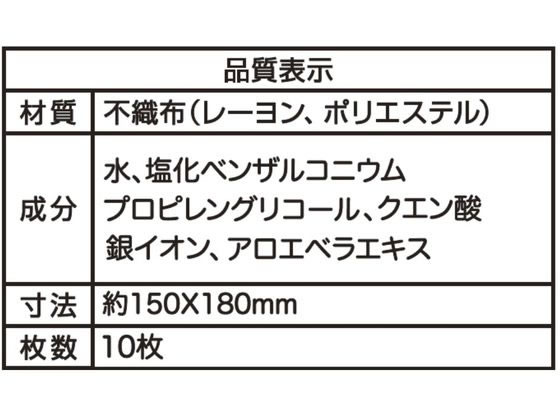 | 品質表示 | |
|---|---|
| 材質 | 不織布（レーヨン、ポリエステル） |
| 成分 | 水、塩化ベンザルコニウム プロピレングリコール、クエン酸 銀イオン、アロエベラエキス |
| 寸法 | 約150X180mm |
| 枚数 | 10枚 |